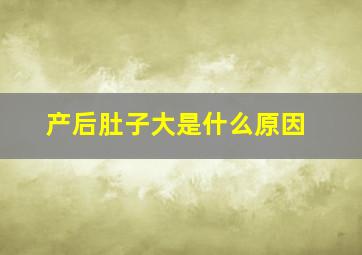 产后肚子大是什么原因